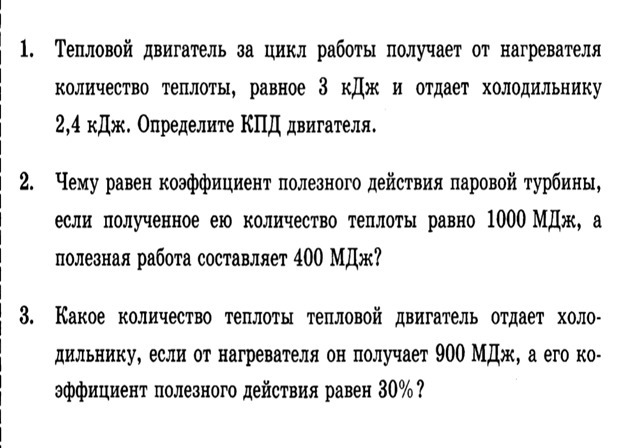 1. Тепловой двигатель за цикл работы получает от нагревателя количество теплоты, равное 3 кДж и отдает холодильнику 2,4 кДж. Определите КПД двигателя.

2. Чему равен коэффициент полезного действия паровой турбины, если полученное ею количество теплоты равно 1000 МДж, а полезная работа составляет 400 МДж?

3. Какое количество теплоты тепловой двигатель отдает холодильнику, если от нагревателя он получает 900 МДж, а его коэффициент полезного действия равен 30%?